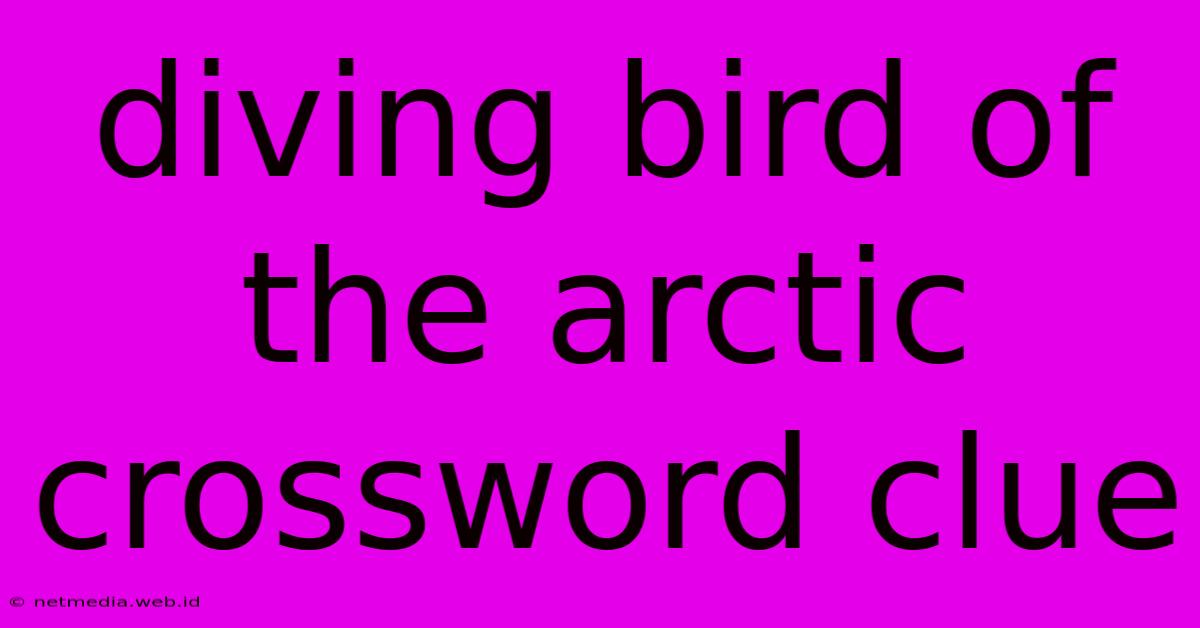 diving bird of the arctic crossword clue

© netmedia.web.id